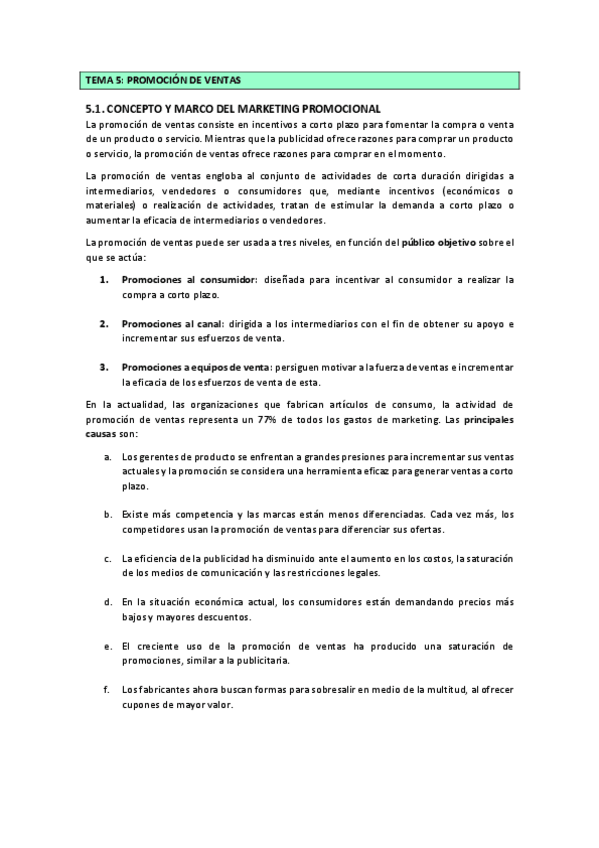 TEMA 5: PROMOCIÓN DE VENTAS

5.1. CONCEPTO Y MARCO DEL MARKETING PROMOCIONAL

La promoción de ventas consiste en incentivos a corto plazo para fomentar la compra o venta de un producto o servicio. Mientras que la publicidad ofrece razones para comprar un producto o servicio, la promoción de ventas ofrece razones para comprar en el momento.

La promoción de ventas engloba al conjunto de actividades de corta duración dirigidas a intermediarios, vendedores o consumidores que, mediante incentivos (económicos o materiales) o realización de actividades, tratan de estimular la demanda a corto plazo o aumentar la eficacia de intermediarios o vendedores.

La promoción de ventas puede ser usada a tres niveles, en función del público objetivo sobre el que se actúa:

1. Promociones al consumidor: diseñada para incentivar al consumidor a realizar la compra a corto plazo.

2. Promociones al canal: dirigida a los intermediarios con el fin de obtener su apoyo e incrementar sus esfuerzos de venta.

3. Promociones a equipos de venta: persiguen motivar a la fuerza de ventas e incrementar la eficacia de los esfuerzos de venta de esta.

En la actualidad, las organizaciones que fabrican artículos de consumo, la actividad de promoción de ventas representa un 77% de todos los gastos de marketing. Las principales causas son:

a. Los gerentes de producto se enfrentan a grandes presiones para incrementar sus ventas actuales y la promoción se considera una herramienta eficaz para generar ventas a corto plazo.

b. Existe más competencia y las marcas están menos diferenciadas. Cada vez más, los competidores usan la promoción de ventas para diferenciar sus ofertas.

c. La eficiencia de la publicidad ha disminuido ante el aumento en los costos, la saturación de los medios de comunicación y las restricciones legales.

d. En la situación económica actual, los consumidores están demandando precios más bajos y mayores descuentos.

e. El creciente uso de la promoción de ventas ha producido una saturación de promociones, similar a la publicitaria.

f. Los fabricantes ahora buscan formas para sobresalir en medio de la multitud, al ofrecer cupones de mayor valor.